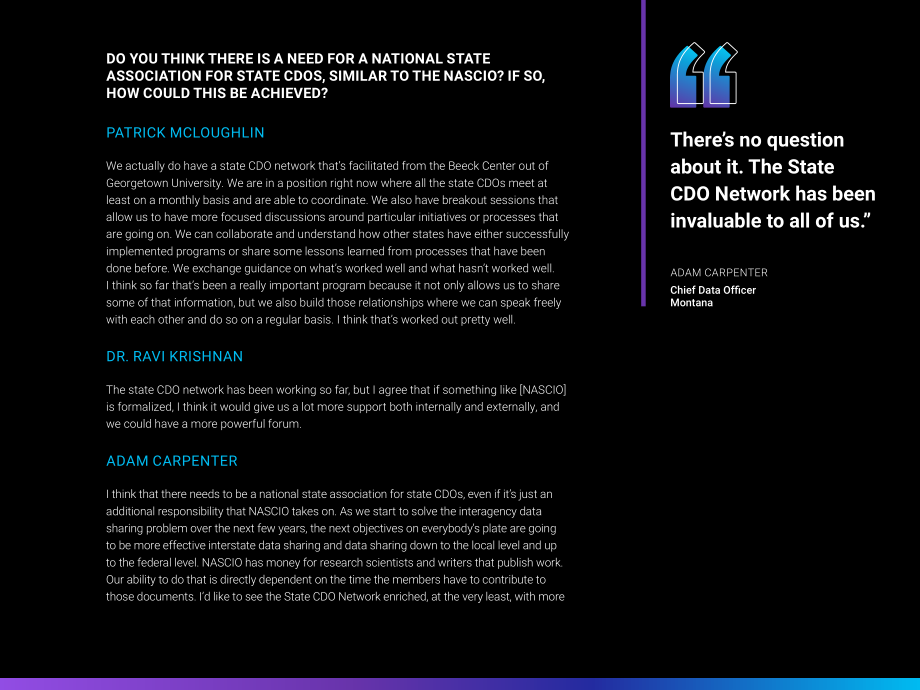 DO YOU THINK THERE IS A NEED FOR A NATIONAL STATE ASSOCIATION FOR STATE CDOS, SIMILAR TO THE NASCIO? IF SO, HOW COULD THIS BE ACHIEVED?

PATRICK MCLOUGHLIN

We actually do have a state CDO network that's facilitated from the Beeck Center out of Georgetown University. We are in a position right now where all the state CDOs meet at least on a monthly basis and are able to coordinate. We also have breakout sessions that allow us to have more focused discussions around particular initiatives or processes that are going on. We can collaborate and understand how other states have either successfully implemented programs or share some lessons learned from processes that have been done before. We exchange guidance on what's worked well and what hasn't worked well. I think so far that's been a really important program because it not only allows us to share some of that information, but we also build those relationships where we can speak freely with each other and do so on a regular basis. I think that's worked out pretty well.

DR. RAVI KRISHNAN

The state CDO network has been working so far, but I agree that if something like [NASCIO] is formalized, I think it would give us a lot more support both internally and externally, and we could have a more powerful forum.

ADAM CARPENTER

I think that there needs to be a national state association for state CDOs, even if it's just an additional responsibility that NASCIO takes on. As we start to solve the interagency data sharing problem over the next few years, the next objectives on everybody's plate are going to be more effective interstate data sharing and data sharing down to the local level and up to the federal level. NASCIO has money for research scientists and writers that publish work. Our ability to do that is directly dependent on the time the members have to contribute to those documents. I'd like to see the State CDO Network enriched, at the very least, with more

There's no question about it. The State CDO Network has been invaluable to all of us."

ADAM CARPENTER
Chief Data Officer
Montana